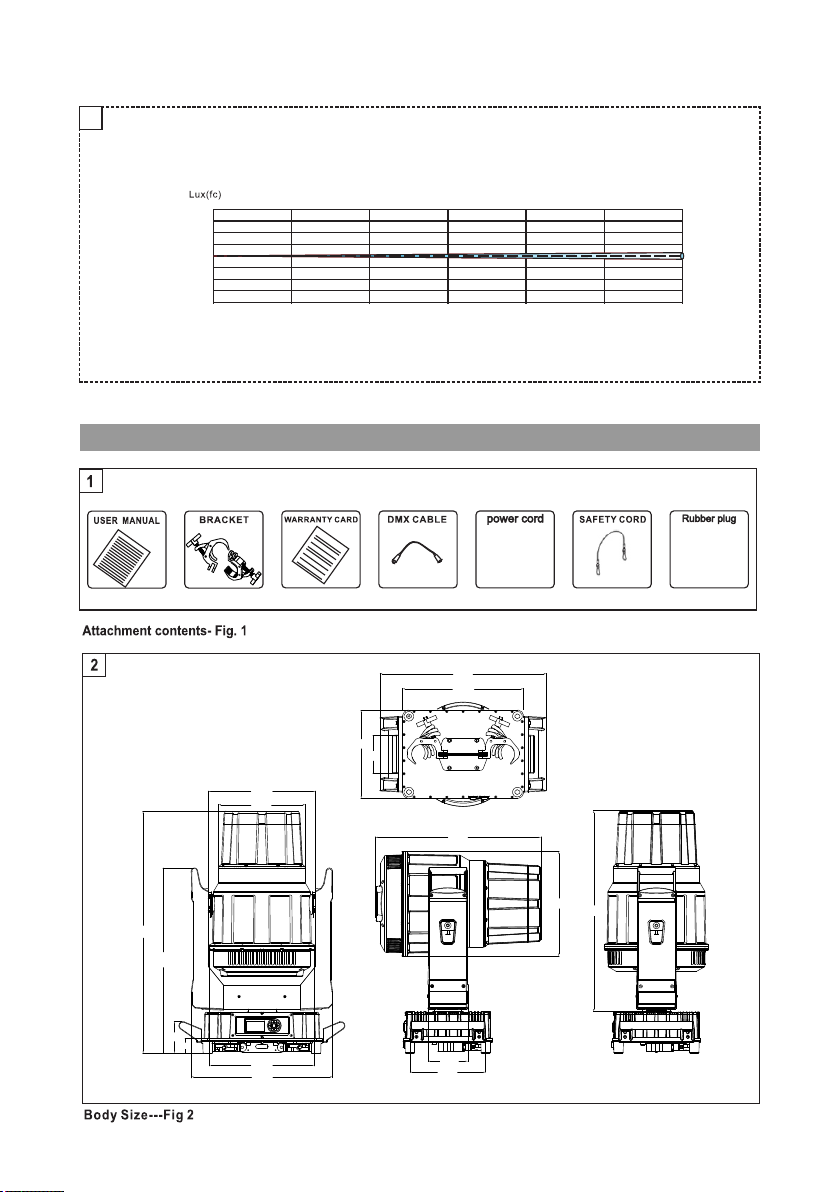 Lux(fc)

1

USER MANUAL

BRACKET

WARRANTY CARD

DMX CABLE

power cord

SAFETY CORD

Rubber plug

Attachment contents- Fig. 1

2

Body Size---Fig 2